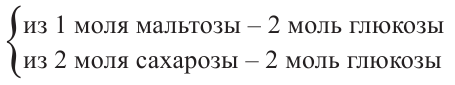 $\begin{cases} \text{из 1 моля мальтозы – 2 моль глюкозы} \\ \text{из 2 моля сахарозы – 2 моль глюкозы} \end{cases}$